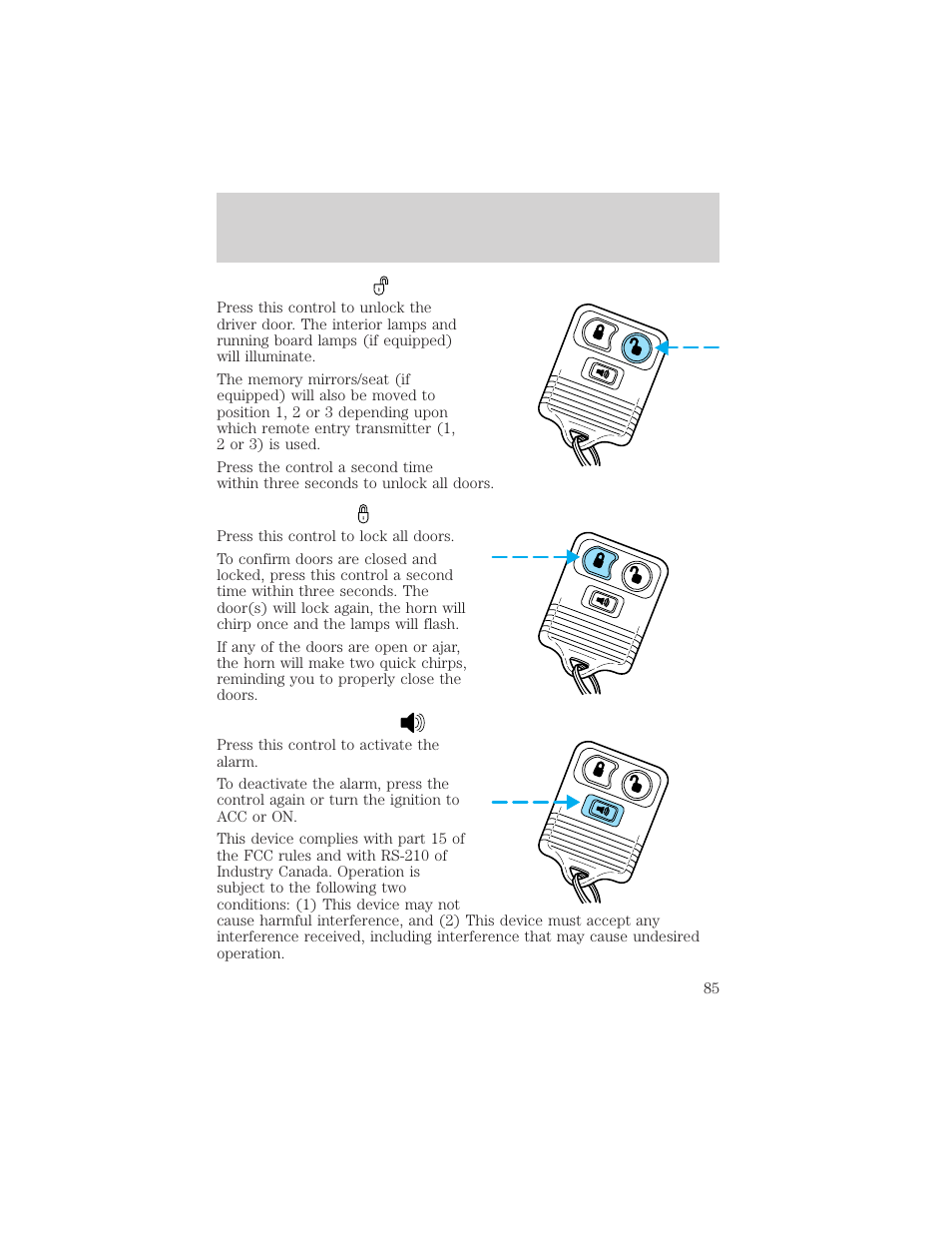 Press this control to unlock the driver door. The interior lamps and running board lamps (if equipped) will illuminate.

The memory mirrors/seat (if equipped) will also be moved to position 1, 2 or 3 depending upon which remote entry transmitter (1, 2 or 3) is used.

Press the control a second time within three seconds to unlock all doors.

Press this control to lock all doors.

To confirm doors are closed and locked, press this control a second time within three seconds. The door(s) will lock again, the horn will chirp once and the lamps will flash.

If any of the doors are open or ajar, the horn will make two quick chirps, reminding you to properly close the doors.

Press this control to activate the alarm.

To deactivate the alarm, press the control again or turn the ignition to ACC or ON.

This device complies with part 15 of the FCC rules and with RS-210 of Industry Canada. Operation is subject to the following two conditions: (1) This device may not cause harmful interference, and (2) This device must accept any interference received, including interference that may cause undesired operation.

85